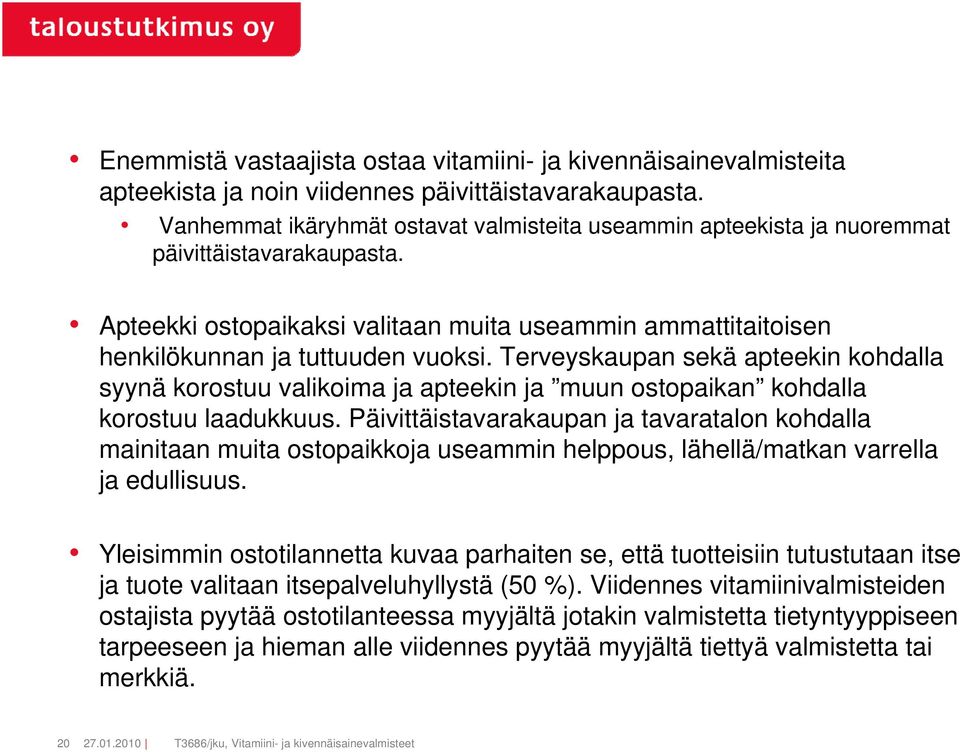 taloustutkimus oy

• Enemmistä vastaajista ostaa vitamiini- ja kivennäisainevalmisteita apteekista ja noin viidennes päivittäistavarakaupasta.
• Vanhemmat ikäryhmät ostavat valmisteita useammin apteekista ja nuoremmat päivittäistavarakaupasta.

• Apteekki ostopaikaksi valitaan muita useammin ammattitaitoisen henkilökunnan ja tuttuuden vuoksi. Terveyskaupan sekä apteekin kohdalla syynä korostuu valikoima ja apteekin ja ”muun ostopaikan” kohdalla korostuu laadukkuus. Päivittäistavarakaupan ja tavaratalon kohdalla mainitaan muita ostopaikkoja useammin helppous, lähellä/matkan varrella ja edullisuus.

• Yleisimmin ostotilannetta kuvaa parhaiten se, että tuotteisiin tutustutaan itse ja tuote valitaan itsepalveluhyllystä (50 %). Viidennes vitamiinivalmisteiden ostajista pyytää ostotilanteessa myyjältä jotakin valmistetta tietyntyyppiseen tarpeeseen ja hieman alle viidennes pyytää myyjältä tiettyä valmistetta tai merkkiä.

20 27.01.2010 | T3686/jku, Vitamiini- ja kivennäisainevalmisteet